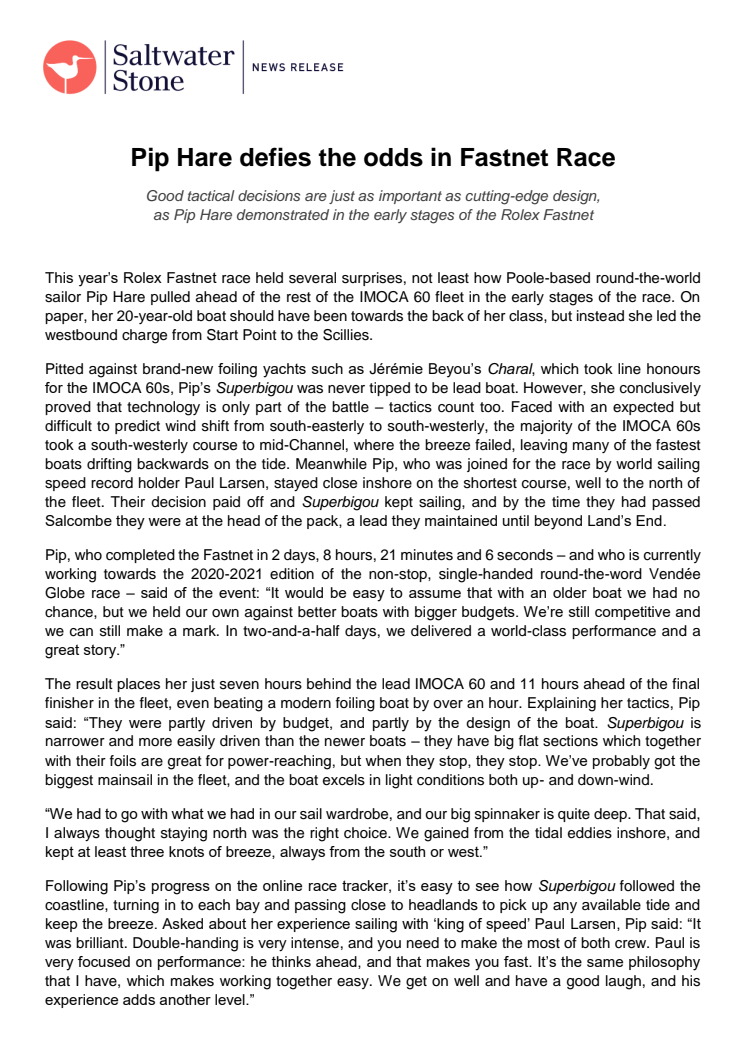 Saltwater Stone

NEWS RELEASE

Pip Hare defies the odds in Fastnet Race

Good tactical decisions are just as important as cutting-edge design, as Pip Hare demonstrated in the early stages of the Rolex Fastnet

This year's Rolex Fastnet race held several surprises, not least how Poole-based round-the-world sailor Pip Hare pulled ahead of the rest of the IMOCA 60 fleet in the early stages of the race. On paper, her 20-year-old boat should have been towards the back of her class, but instead she led the westbound charge from Start Point to the Scillies.

Pitted against brand-new foiling yachts such as Jérémie Beyou's Charal, which took line honours for the IMOCA 60s, Pip's Superbigou was never tipped to be lead boat. However, she conclusively proved that technology is only part of the battle – tactics count too. Faced with an expected but difficult to predict wind shift from south-easterly to south-westerly, the majority of the IMOCA 60s took a south-westerly course to mid-Channel, where the breeze failed, leaving many of the fastest boats drifting backwards on the tide. Meanwhile Pip, who was joined for the race by world sailing speed record holder Paul Larsen, stayed close inshore on the shortest course, well to the north of the fleet. Their decision paid off and Superbigou kept sailing, and by the time they had passed Salcombe they were at the head of the pack, a lead they maintained until beyond Land's End.

Pip, who completed the Fastnet in 2 days, 8 hours, 21 minutes and 6 seconds – and who is currently working towards the 2020-2021 edition of the non-stop, single-handed round-the-word Vendée Globe race – said of the event: "It would be easy to assume that with an older boat we had no chance, but we held our own against better boats with bigger budgets. We're still competitive and we can still make a mark. In two-and-a-half days, we delivered a world-class performance and a great story."

The result places her just seven hours behind the lead IMOCA 60 and 11 hours ahead of the final finisher in the fleet, even beating a modern foiling boat by over an hour. Explaining her tactics, Pip said: "They were partly driven by budget, and partly by the design of the boat. Superbigou is narrower and more easily driven than the newer boats – they have big flat sections which together with their foils are great for power-reaching, but when they stop, they stop. We've probably got the biggest mainsail in the fleet, and the boat excels in light conditions both up- and down-wind.

"We had to go with what we had in our sail wardrobe, and our big spinnaker is quite deep. That said, I always thought staying north was the right choice. We gained from the tidal eddies inshore, and kept at least three knots of breeze, always from the south or west."

Following Pip's progress on the online race tracker, it's easy to see how Superbigou followed the coastline, turning in to each bay and passing close to headlands to pick up any available tide and keep the breeze. Asked about her experience sailing with 'king of speed' Paul Larsen, Pip said: "It was brilliant. Double-handing is very intense, and you need to make the most of both crew. Paul is very focused on performance: he thinks ahead, and that makes you fast. It's the same philosophy that I have, which makes working together easy. We get on well and have a good laugh, and his experience adds another level."